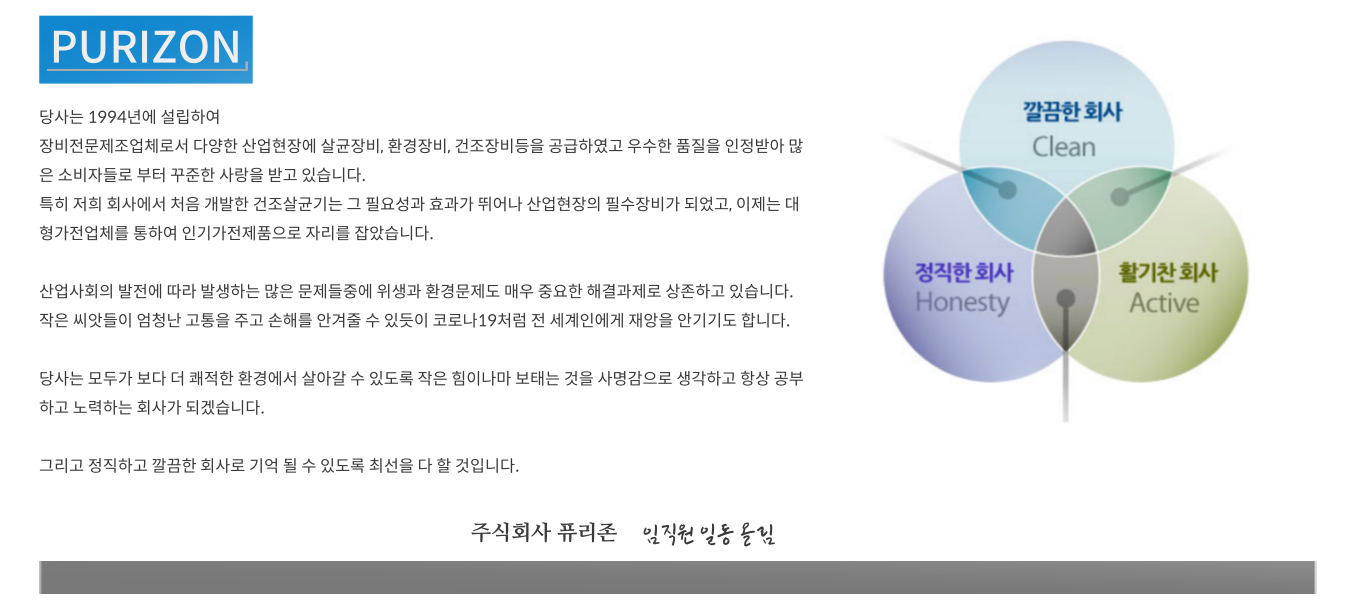 PURIZON

당사는 1994년에 설립하여
장비전문제조업체로서 다양한 산업현장에 살균장비, 환경장비, 건조장비등을 공급하였고 우수한 품질을 인정받아 많은 소비자들로 부터 꾸준한 사랑을 받고 있습니다.
특히 저희 회사에서 처음 개발한 건조살균기는 그 필요성과 효과가 뛰어나 산업현장의 필수장비가 되었고, 이제는 대형가전업체를 통하여 인기가전제품으로 자리를 잡았습니다.

산업사회의 발전에 따라 발생하는 많은 문제들중에 위생과 환경문제도 매우 중요한 해결과제로 상존하고 있습니다.
작은 씨앗들이 엄청난 고통을 주고 손해를 안겨줄 수 있듯이 코로나19처럼 전 세계인에게 재앙을 안기기도 합니다.

당사는 모두가 보다 더 쾌적한 환경에서 살아갈 수 있도록 작은 힘이나마 보태는 것을 사명감으로 생각하고 항상 공부하고 노력하는 회사가 되겠습니다.

그리고 정직하고 깔끔한 회사로 기억 될 수 있도록 최선을 다 할 것입니다.

주식회사 퓨리존 임직원 일동 올림

깔끔한 회사
Clean

정직한 회사
Honesty

활기찬 회사
Active